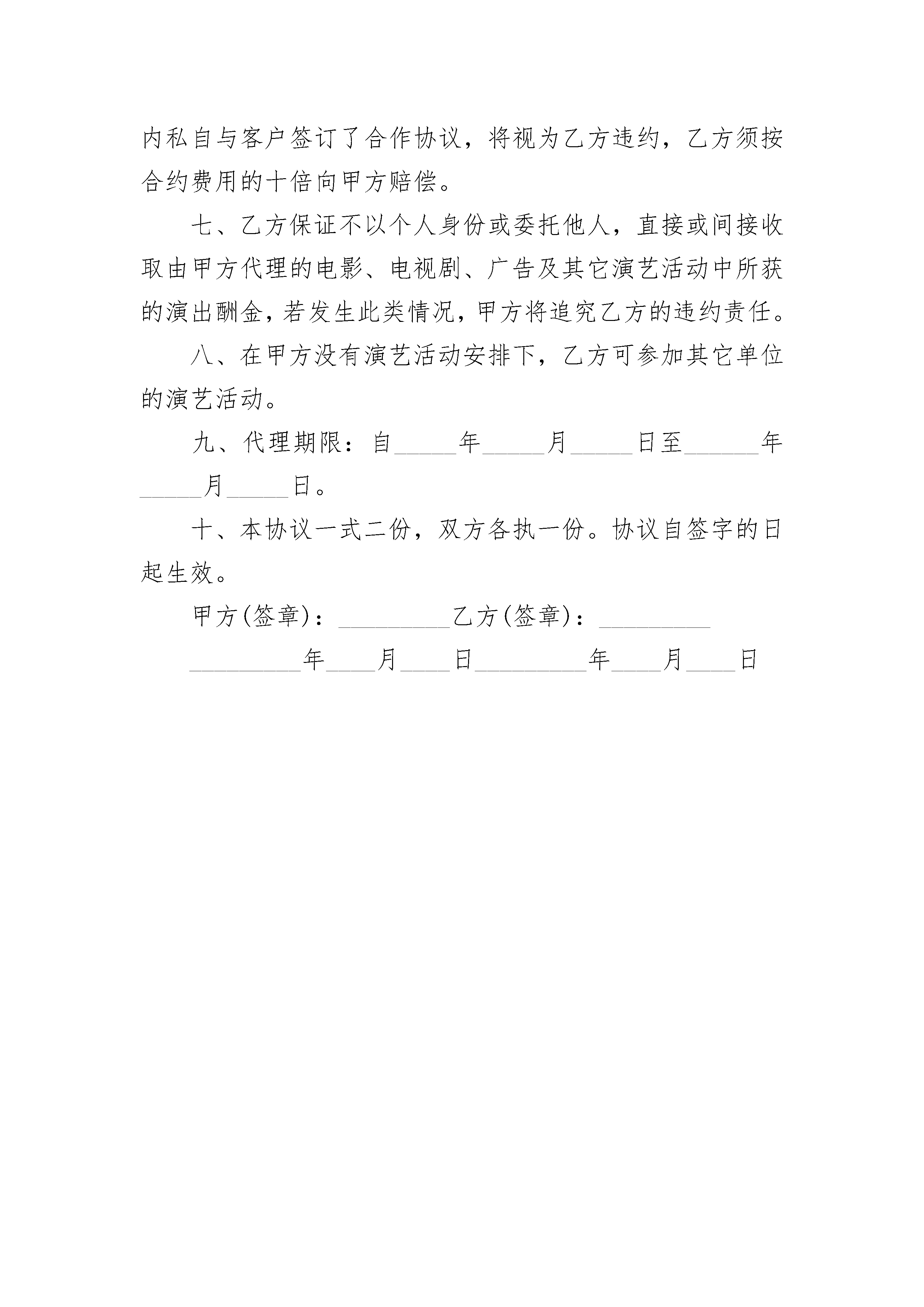 内私自与客户签订了合作协议，将视为乙方违约，乙方须按合约费用的十倍向甲方赔偿。

七、乙方保证不以个人身份或委托他人，直接或间接收取由甲方代理的电影、电视剧、广告及其它演艺活动中所获的演出酬金，若发生此类情况，甲方将追究乙方的违约责任。

八、在甲方没有演艺活动安排下，乙方可参加其它单位的演艺活动。

九、代理期限：自_____年_____月_____日至______年_____月_____日。

十、本协议一式二份，双方各执一份。协议自签字的日起生效。

甲方(签章)：_________乙方(签章)：_________

_________年____月____日_________年____月____日